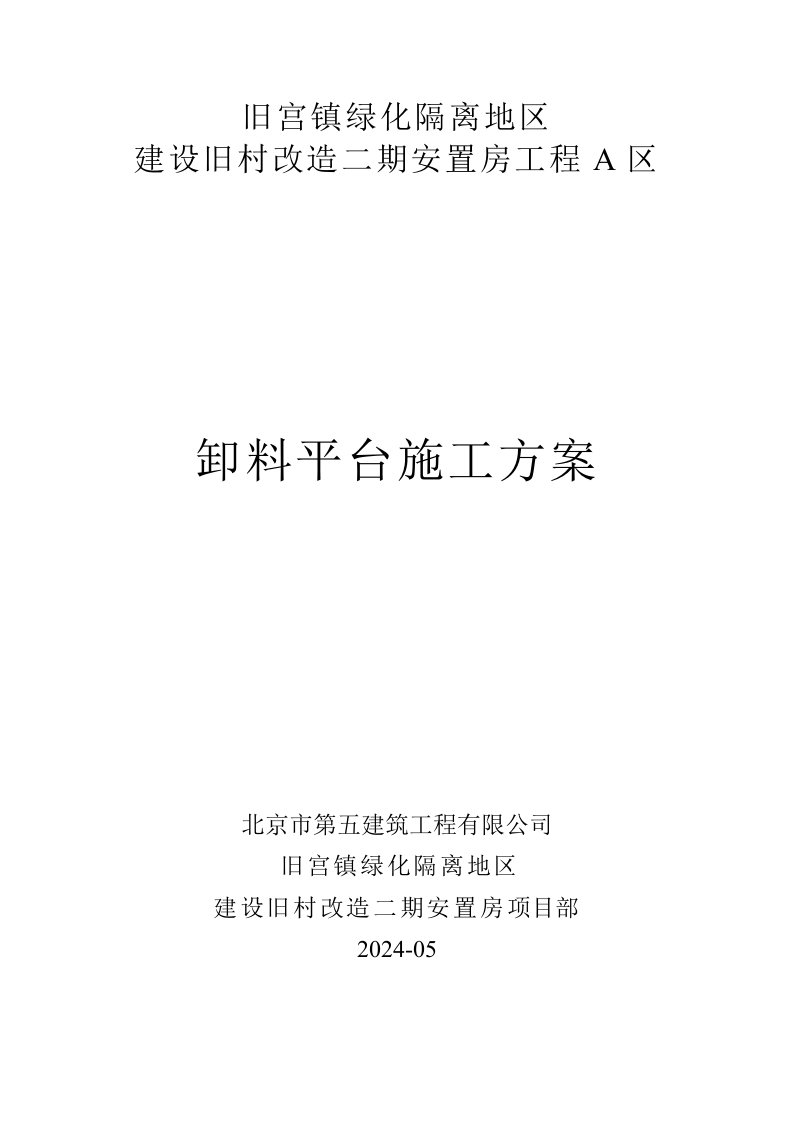 旧宫镇绿化隔离地区
建设旧村改造二期安置房工程 A 区

卸料平台施工方案

北京市第五建筑工程有限公司
旧宫镇绿化隔离地区
建设旧村改造二期安置房项目部
2024-05